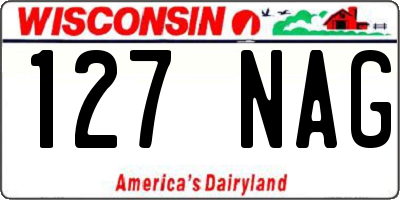 WISCONSIN

127 NAG

America's Dairyland